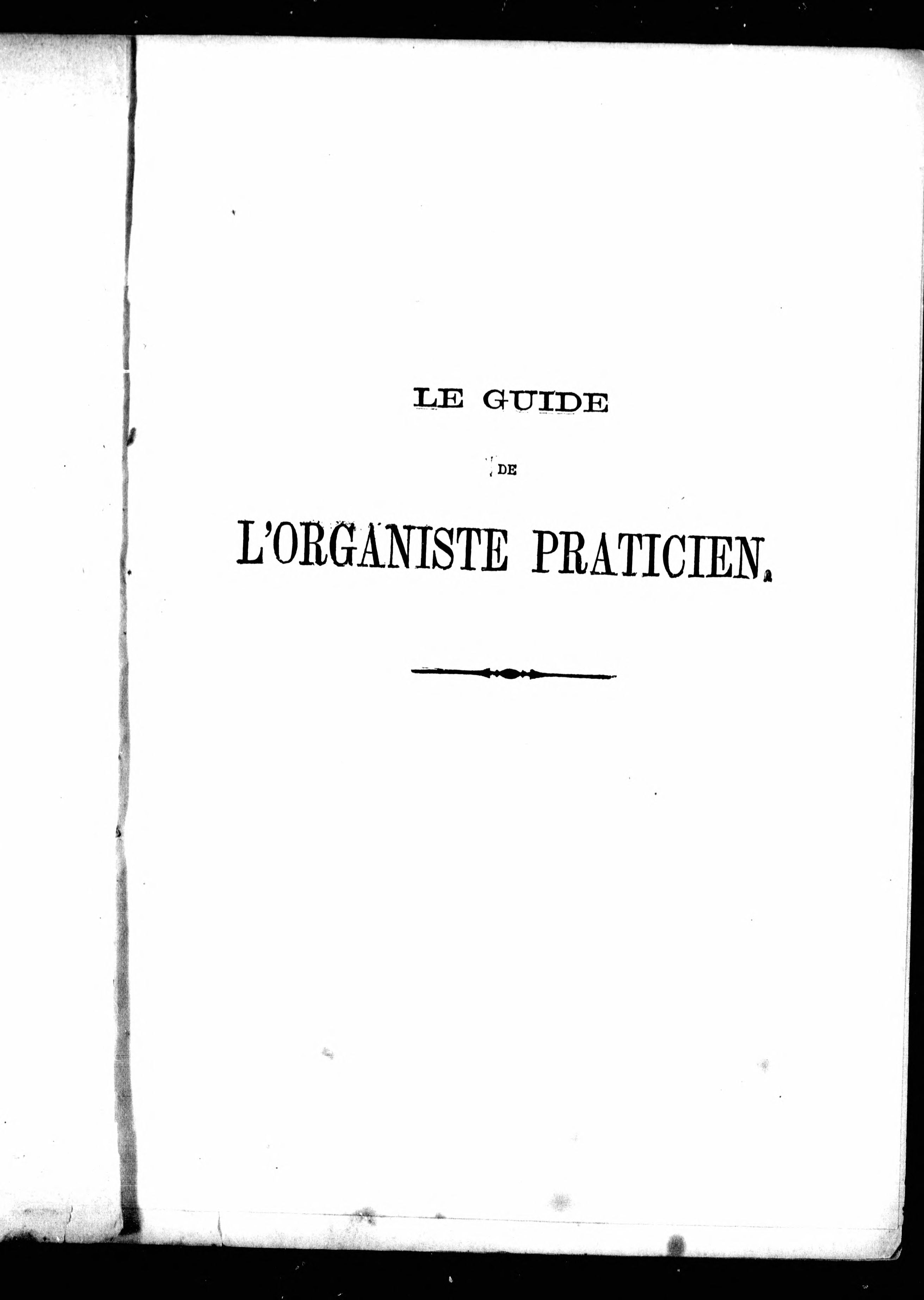 LE GUIDE

DE

L'ORGANISTE PRATICIEN.